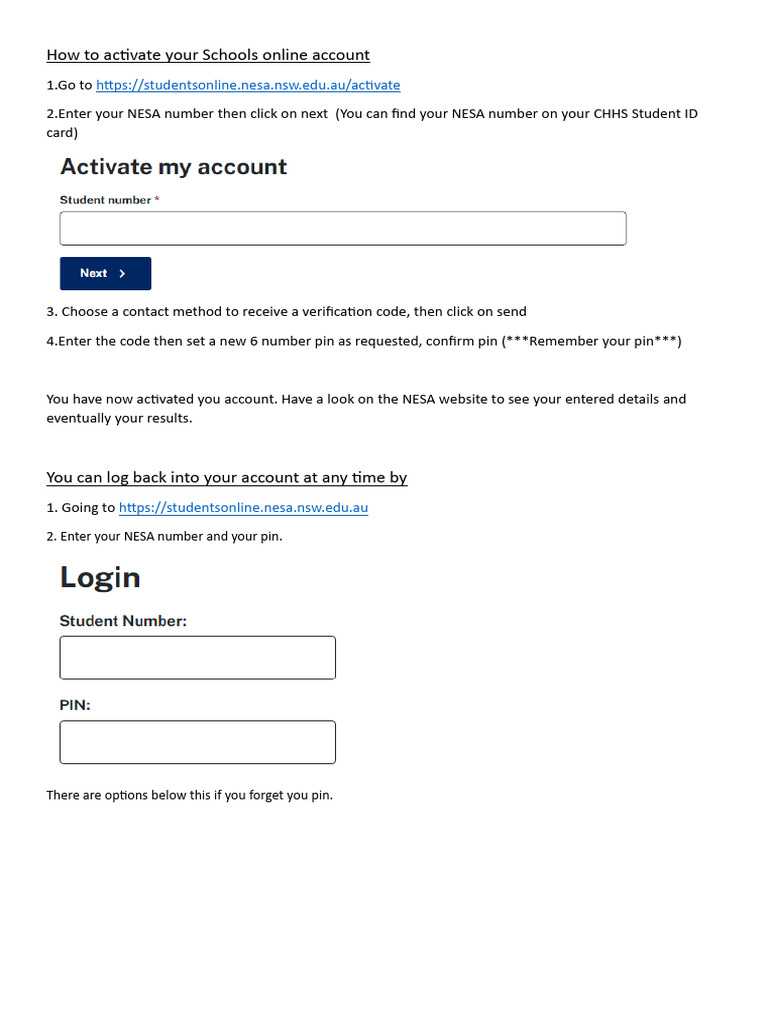 How to activate your Schools online account

1.Go to https://studentsonline.nesa.nsw.edu.au/activate

2.Enter your NESA number then click on next (You can find your NESA number on your CHHS Student ID card)

Activate my account

Student number *

Next >

3. Choose a contact method to receive a verification code, then click on send

4.Enter the code then set a new 6 number pin as requested, confirm pin (***Remember your pin***)

You have now activated you account. Have a look on the NESA website to see your entered details and eventually your results.

You can log back into your account at any time by

1. Going to https://studentsonline.nesa.nsw.edu.au

2. Enter your NESA number and your pin.

Login

Student Number:

PIN:

There are options below this if you forget you pin.